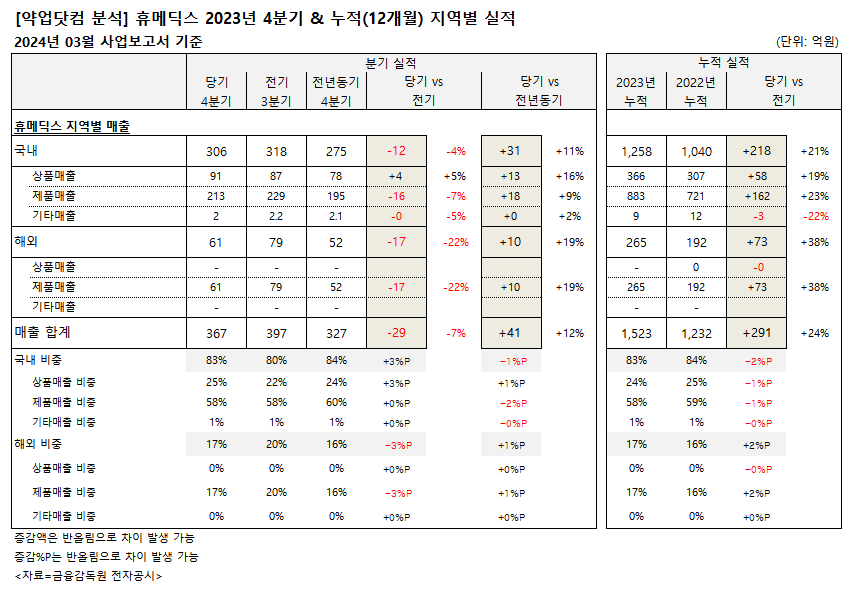 [약업닷컴 분석] 휴메딕스 2023년 4분기 & 누적(12개월) 지역별 실적
2024년 03월 사업보고서 기준

(단위: 억원)

| | 분기 실적 | | | | | | | 누적 실적 | | | |
|---|---|---|---|---|---|---|---|---|---|---|---|
| | 당기 4분기 | 전기 3분기 | 전년동기 4분기 | 당기 vs 전기 | | 당기 vs 전년동기 | | 2023년 누적 | 2022년 누적 | 당기 vs 전기 | |
| 휴메딕스 지역별 매출 | | | | | | | | | | | |
| 국내 | 306 | 318 | 275 | -12 | -4% | +31 | +11% | 1,258 | 1,040 | +218 | +21% |
| 상품매출 | 91 | 87 | 78 | +4 | +5% | +13 | +16% | 366 | 307 | +58 | +19% |
| 제품매출 | 213 | 229 | 195 | -16 | -7% | +18 | +9% | 883 | 721 | +162 | +23% |
| 기타매출 | 2 | 2.2 | 2.1 | -0 | -5% | +0 | +2% | 9 | 12 | -3 | -22% |
| 해외 | 61 | 79 | 52 | -17 | -22% | +10 | +19% | 265 | 192 | +73 | +38% |
| 상품매출 | - | - | - | | | | | - | 0 | -0 | |
| 제품매출 | 61 | 79 | 52 | -17 | -22% | +10 | +19% | 265 | 192 | +73 | +38% |
| 기타매출 | - | - | - | | | | | - | - | | |
| 매출 합계 | 367 | 397 | 327 | -29 | -7% | +41 | +12% | 1,523 | 1,232 | +291 | +24% |
| 국내 비중 | 83% | 80% | 84% | +3%P | | -1%P | | 83% | 84% | -2%P | |
| 상품매출 비중 | 25% | 22% | 24% | +3%P | | +1%P | | 24% | 25% | -1%P | |
| 제품매출 비중 | 58% | 58% | 60% | +0%P | | -2%P | | 58% | 59% | -1%P | |
| 기타매출 비중 | 1% | 1% | 1% | +0%P | | -0%P | | 1% | 1% | -0%P | |
| 해외 비중 | 17% | 20% | 16% | -3%P | | +1%P | | 17% | 16% | +2%P | |
| 상품매출 비중 | 0% | 0% | 0% | +0%P | | +0%P | | 0% | 0% | -0%P | |
| 제품매출 비중 | 17% | 20% | 16% | -3%P | | +1%P | | 17% | 16% | +2%P | |
| 기타매출 비중 | 0% | 0% | 0% | +0%P | | +0%P | | 0% | 0% | +0%P | |

증감액은 반올림으로 차이 발생 가능
증감%P는 반올림으로 차이 발생 가능
<자료=금융감독원 전자공시>